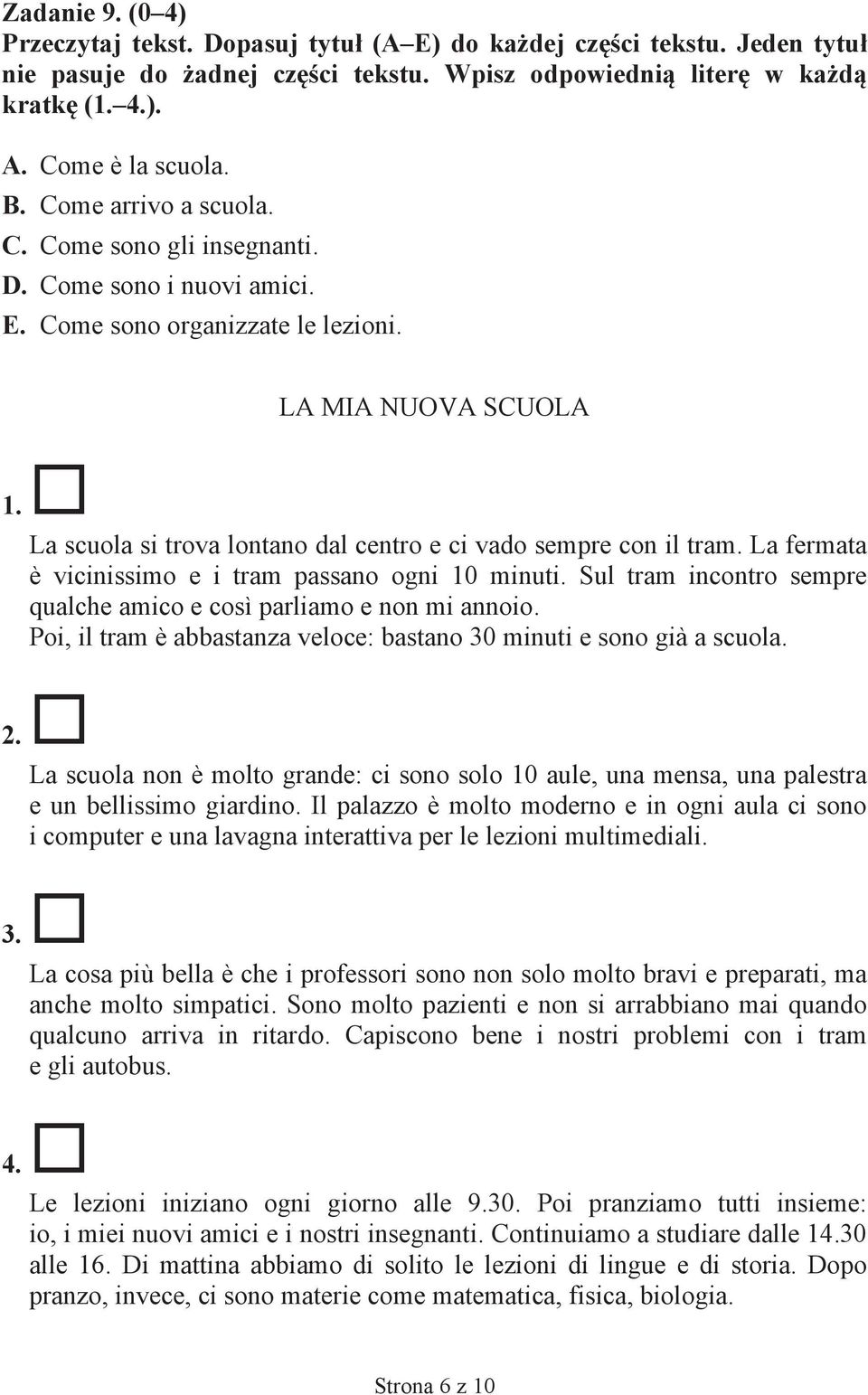 Zadanie 9. (0–4)
Przeczytaj tekst. Dopasuj tytuł (A–E) do każdej części tekstu. Jeden tytuł nie pasuje do żadnej części tekstu. Wpisz odpowiednią literę w każdą kratkę (1.–4.).

A. Come è la scuola.
B. Come arrivo a scuola.
C. Come sono gli insegnanti.
D. Come sono i nuovi amici.
E. Come sono organizzate le lezioni.

LA MIA NUOVA SCUOLA

1. 
La scuola si trova lontano dal centro e ci vado sempre con il tram. La fermata è vicinissimo e i tram passano ogni 10 minuti. Sul tram incontro sempre qualche amico e così parliamo e non mi annoio.
Poi, il tram è abbastanza veloce: bastano 30 minuti e sono già a scuola.

2. 
La scuola non è molto grande: ci sono solo 10 aule, una mensa, una palestra e un bellissimo giardino. Il palazzo è molto moderno e in ogni aula ci sono i computer e una lavagna interattiva per le lezioni multimediali.

3. 
La cosa più bella è che i professori sono non solo molto bravi e preparati, ma anche molto simpatici. Sono molto pazienti e non si arrabbiano mai quando qualcuno arriva in ritardo. Capiscono bene i nostri problemi con i tram e gli autobus.

4. 
Le lezioni iniziano ogni giorno alle 9.30. Poi pranziamo tutti insieme: io, i miei nuovi amici e i nostri insegnanti. Continuiamo a studiare dalle 14.30 alle 16. Di mattina abbiamo di solito le lezioni di lingue e di storia. Dopo pranzo, invece, ci sono materie come matematica, fisica, biologia.

Strona 6 z 10